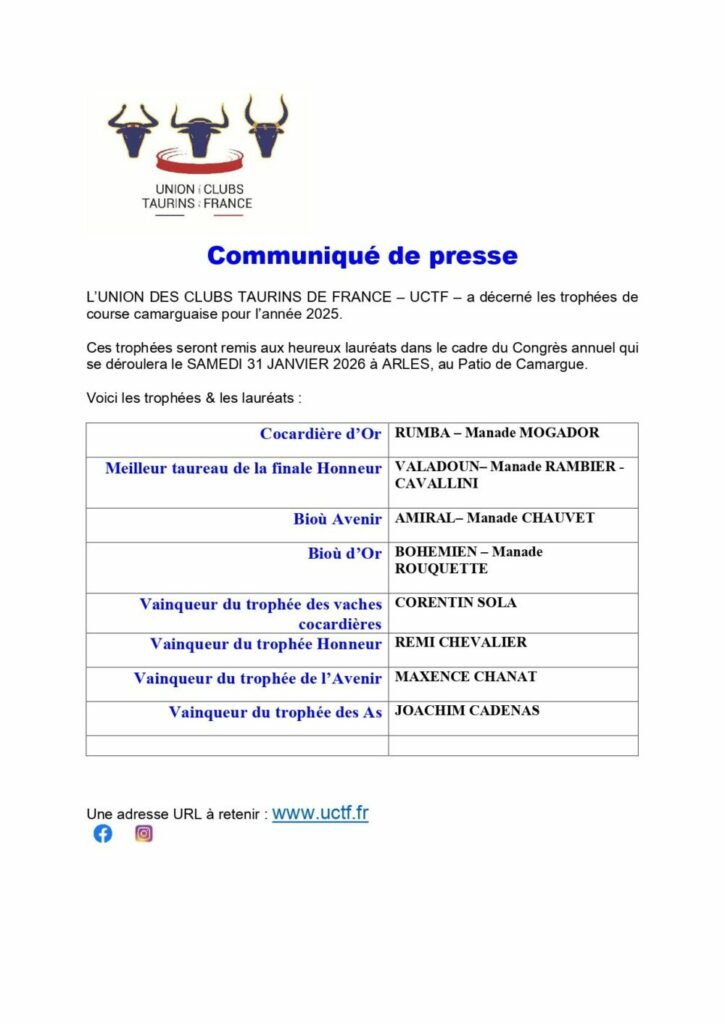 UNION CLUBS
TAURINS FRANCE

Communiqué de presse

L'UNION DES CLUBS TAURINS DE FRANCE – UCTF – a décerné les trophées de course camarguaise pour l'année 2025.

Ces trophées seront remis aux heureux lauréats dans le cadre du Congrès annuel qui se déroulera le SAMEDI 31 JANVIER 2026 à ARLES, au Patio de Camargue.

Voici les trophées & les lauréats :

| | |
|---|---|
| Cocardière d'Or | RUMBA – Manade MOGADOR |
| Meilleur taureau de la finale Honneur | VALADOUN– Manade RAMBIER - CAVALLINI |
| Bioù Avenir | AMIRAL– Manade CHAUVET |
| Bioù d'Or | BOHEMIEN – Manade ROUQUETTE |
| Vainqueur du trophée des vaches cocardières | CORENTIN SOLA |
| Vainqueur du trophée Honneur | REMI CHEVALIER |
| Vainqueur du trophée de l'Avenir | MAXENCE CHANAT |
| Vainqueur du trophée des As | JOACHIM CADENAS |
| | |

Une adresse URL à retenir : www.uctf.fr